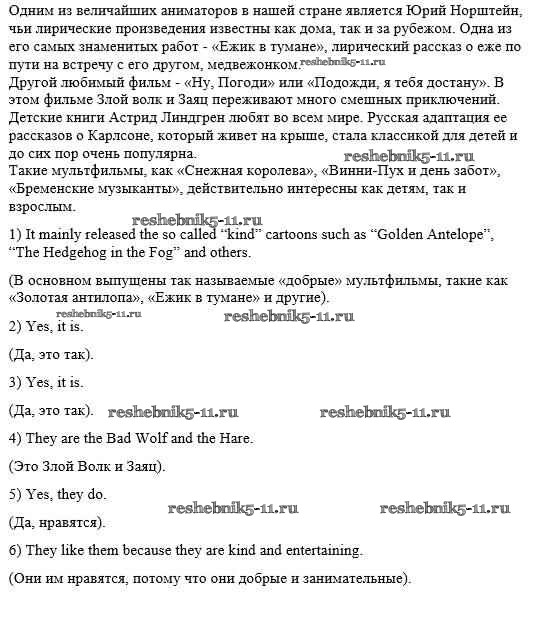 Одним из величайших аниматоров в нашей стране является Юрий Норштейн, чьи лирические произведения известны как дома, так и за рубежом. Одна из его самых знаменитых работ - «Ежик в тумане», лирический рассказ о еже по пути на встречу с его другом, медвежонком. reshebnik5-11.ru
Другой любимый фильм - «Ну, Погоди» или «Подожди, я тебя достану». В этом фильме Злой волк и Заяц переживают много смешных приключений.
Детские книги Астрид Линдгрен любят во всем мире. Русская адаптация ее рассказов о Карлсоне, который живет на крыше, стала классикой для детей и до сих пор очень популярна. reshebnik5-11.ru
Такие мультфильмы, как «Снежная королева», «Винни-Пух и день забот», «Бременские музыканты», действительно интересны как детям, так и взрослым.

reshebnik5-11.ru

1) It mainly released the so called "kind" cartoons such as "Golden Antelope", "The Hedgehog in the Fog" and others.

(В основном выпущены так называемые «добрые» мультфильмы, такие как «Золотая антилопа», «Ежик в тумане» и другие).

reshebnik5-11.ru reshebnik5-11.ru

2) Yes, it is.

(Да, это так).

3) Yes, it is.

(Да, это так). reshebnik5-11.ru reshebnik5-11.ru

4) They are the Bad Wolf and the Hare.

(Это Злой Волк и Заяц).

5) Yes, they do.

reshebnik5-11.ru reshebnik5-11.ru

(Да, нравятся).

6) They like them because they are kind and entertaining.

(Они им нравятся, потому что они добрые и занимательные).